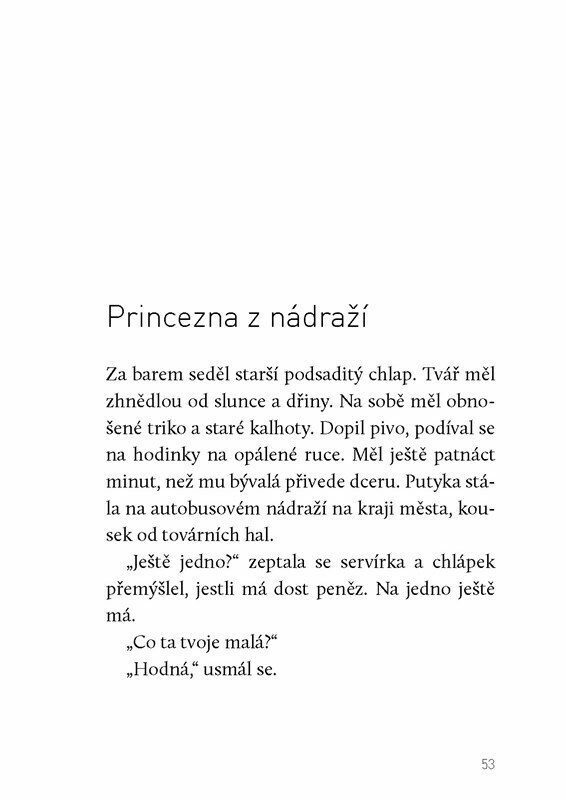 Princezna z nádraží

Za barem seděl starší podsaditý chlap. Tvář měl zhnědlou od slunce a dřiny. Na sobě měl obnošené triko a staré kalhoty. Dopil pivo, podíval se na hodinky na opálené ruce. Měl ještě patnáct minut, než mu bývalá přivede dceru. Putyka stála na autobusovém nádraží na kraji města, kousek od továrních hal.

„Ještě jedno?“ zeptala se servírka a chlápek přemýšlel, jestli má dost peněz. Na jedno ještě má.

„Co ta tvoje malá?“

„Hodná,“ usmál se.

53